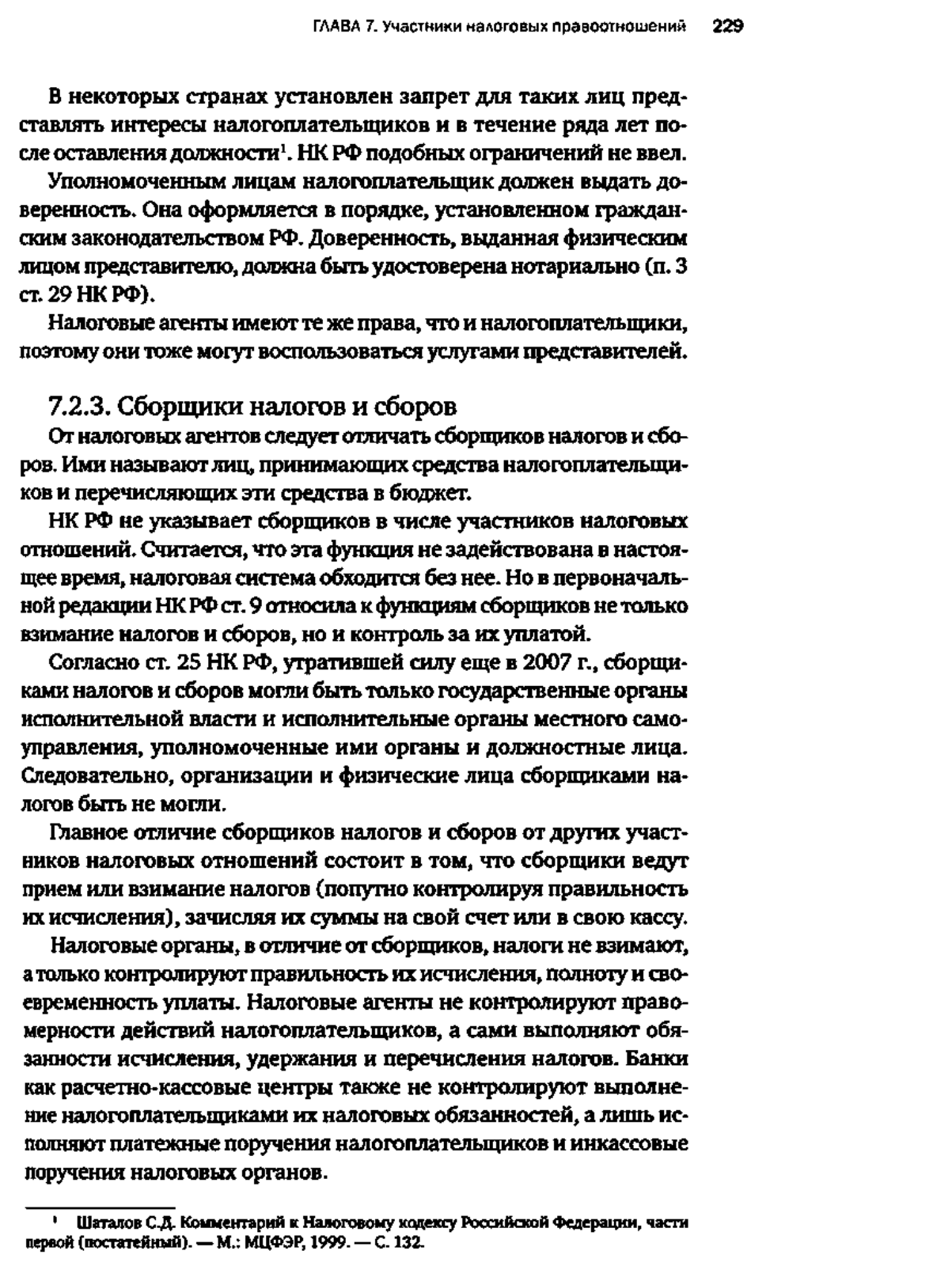 ГЛАВА 7. Участники налоговых правоотношений 229

В некоторых странах установлен запрет для таких лиц представлять интересы налогоплательщиков и в течение ряда лет после оставления должности$^1$. НК РФ подобных ограничений не ввел.

Уполномоченным лицам налогоплательщик должен выдать доверенность. Она оформляется в порядке, установленном гражданским законодательством РФ. Доверенность, выданная физическим лицом представителю, должна быть удостоверена нотариально (п. 3 ст. 29 НК РФ).

Налоговые агенты имеют те же права, что и налогоплательщики, поэтому они тоже могут воспользоваться услугами представителей.

7.2.3. Сборщики налогов и сборов

От налоговых агентов следует отличать сборщиков налогов и сборов. Ими называют лиц, принимающих средства налогоплательщиков и перечисляющих эти средства в бюджет.

НК РФ не указывает сборщиков в числе участников налоговых отношений. Считается, что эта функция не задействована в настоящее время, налоговая система обходится без нее. Но в первоначальной редакции НК РФ ст. 9 относила к функциям сборщиков не только взимание налогов и сборов, но и контроль за их уплатой.

Согласно ст. 25 НК РФ, утратившей силу еще в 2007 г., сборщиками налогов и сборов могли быть только государственные органы исполнительной власти и исполнительные органы местного самоуправления, уполномоченные ими органы и должностные лица. Следовательно, организации и физические лица сборщиками налогов быть не могли.

Главное отличие сборщиков налогов и сборов от других участников налоговых отношений состоит в том, что сборщики ведут прием или взимание налогов (попутно контролируя правильность их исчисления), зачисляя их суммы на свой счет или в свою кассу.

Налоговые органы, в отличие от сборщиков, налоги не взимают, а только контролируют правильность их исчисления, полноту и своевременность уплаты. Налоговые агенты не контролируют правомерности действий налогоплательщиков, а сами выполняют обязанности исчисления, удержания и перечисления налогов. Банки как расчетно-кассовые центры также не контролируют выполнение налогоплательщиками их налоговых обязанностей, а лишь исполняют платежные поручения налогоплательщиков и инкассовые поручения налоговых органов.

$^1$ Шаталов С.Д. Комментарий к Налоговому кодексу Российской Федерации, части первой (постатейный). — М.: МЦФЭР, 1999. — С. 132.